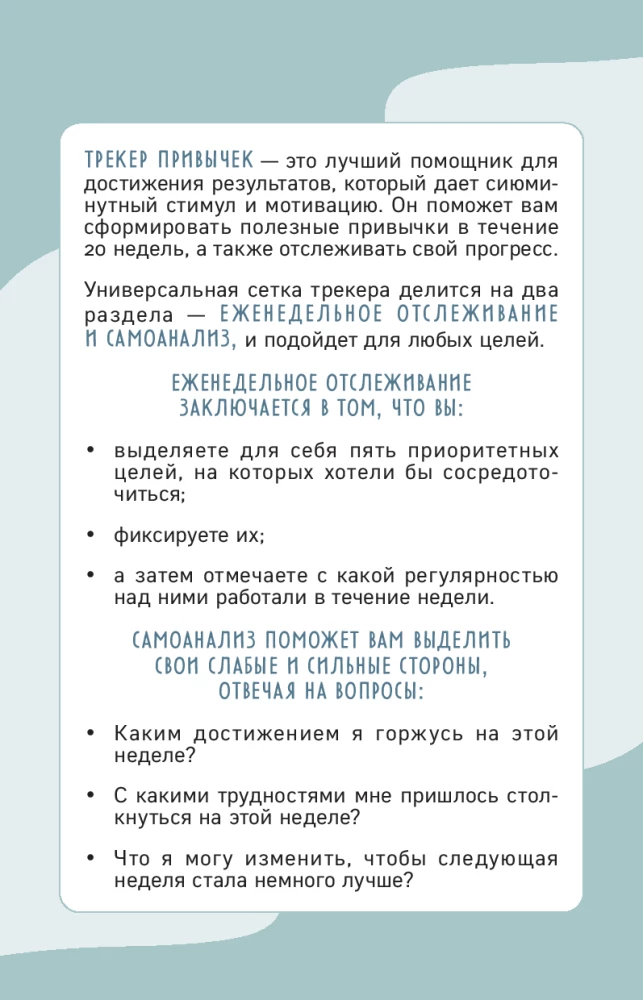 ТРЕКЕР ПРИВЫЧЕК — это лучший помощник для достижения результатов, который дает сиюминутный стимул и мотивацию. Он поможет вам сформировать полезные привычки в течение 20 недель, а также отслеживать свой прогресс.

Универсальная сетка трекера делится на два раздела — ЕЖЕНЕДЕЛЬНОЕ ОТСЛЕЖИВАНИЕ И САМОАНАЛИЗ, и подойдет для любых целей.

ЕЖЕНЕДЕЛЬНОЕ ОТСЛЕЖИВАНИЕ ЗАКЛЮЧАЕТСЯ В ТОМ, ЧТО ВЫ:

• выделяете для себя пять приоритетных целей, на которых хотели бы сосредоточиться;

• фиксируете их;

• а затем отмечаете с какой регулярностью над ними работали в течение недели.

САМОАНАЛИЗ ПОМОЖЕТ ВАМ ВЫДЕЛИТЬ СВОИ СЛАБЫЕ И СИЛЬНЫЕ СТОРОНЫ, ОТВЕЧАЯ НА ВОПРОСЫ:

• Каким достижением я горжусь на этой неделе?

• С какими трудностями мне пришлось столкнуться на этой неделе?

• Что я могу изменить, чтобы следующая неделя стала немного лучше?